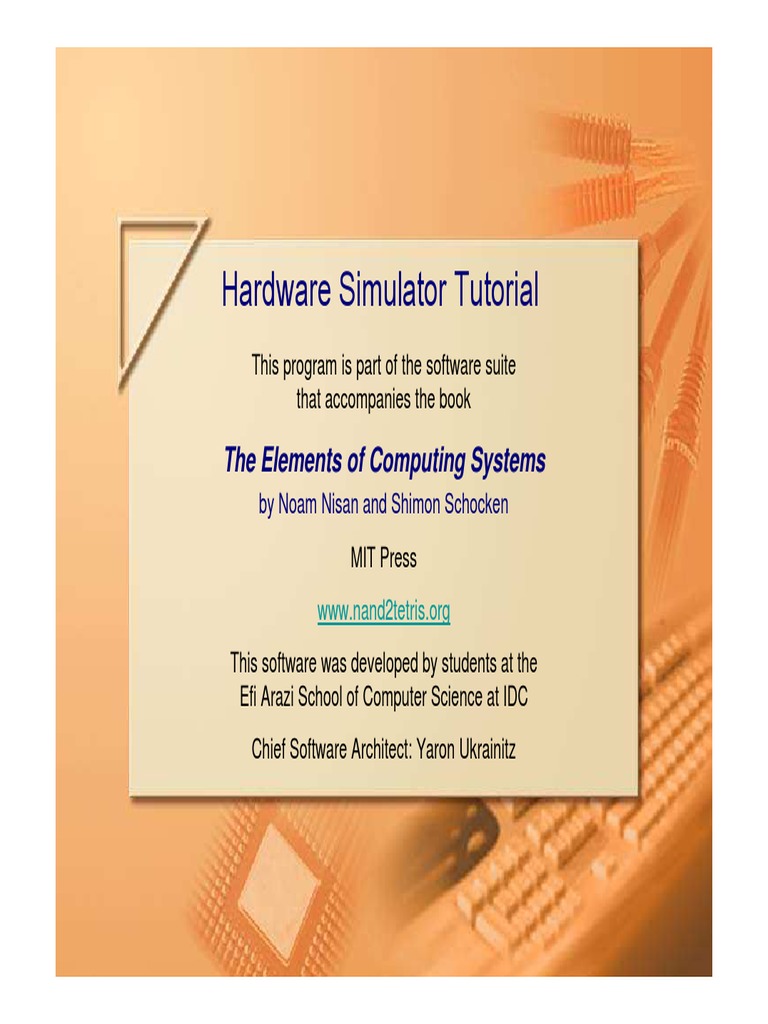 Hardware Simulator Tutorial

This program is part of the software suite that accompanies the book

The Elements of Computing Systems

by Noam Nisan and Shimon Schocken

MIT Press

www.nand2tetris.org

This software was developed by students at the Efi Arazi School of Computer Science at IDC

Chief Software Architect: Yaron Ukrainitz